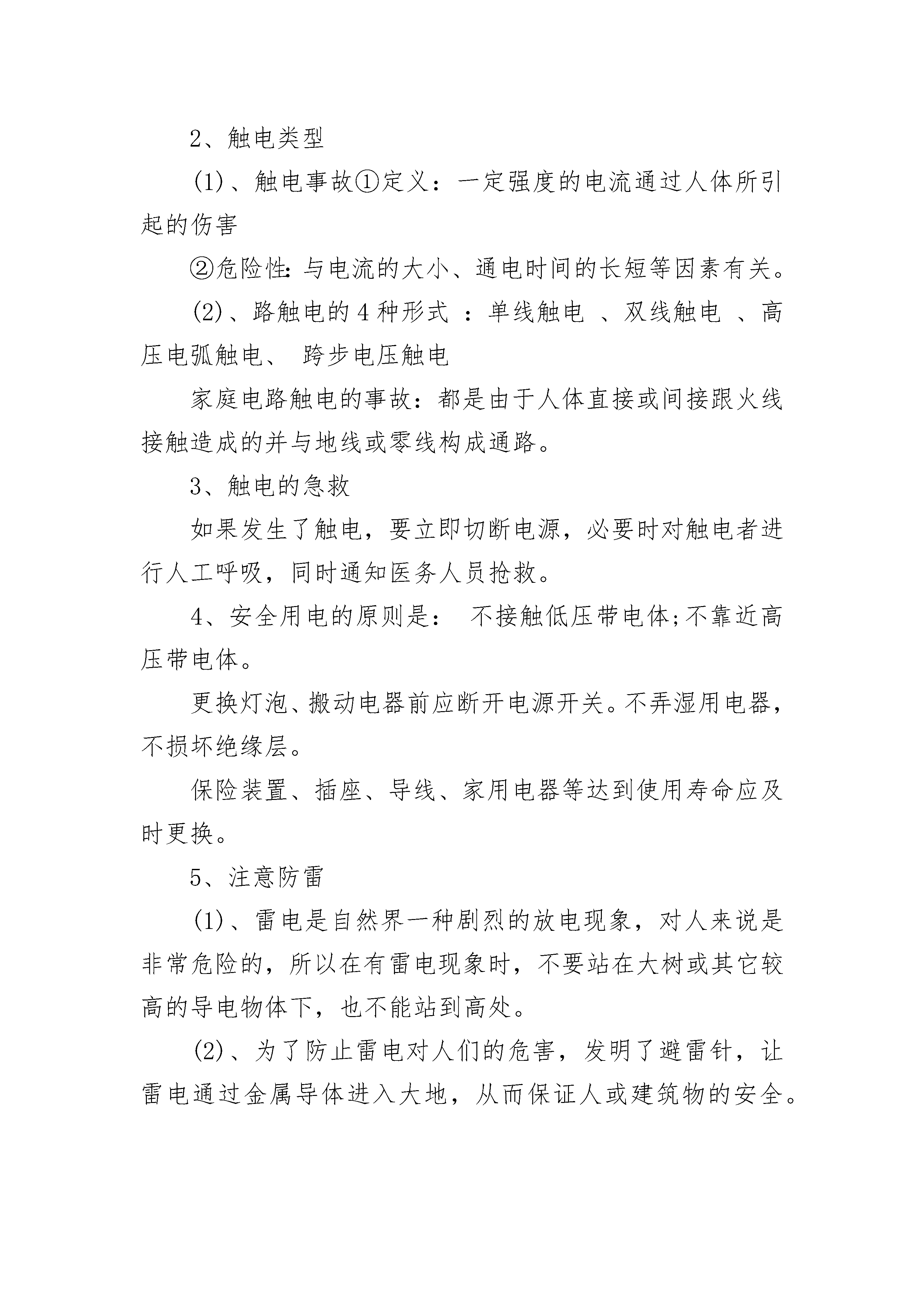 2、触电类型

(1)、触电事故①定义：一定强度的电流通过人体所引起的伤害

②危险性:与电流的大小、通电时间的长短等因素有关。

(2)、路触电的4种形式 ：单线触电 、双线触电 、高压电弧触电、 跨步电压触电

家庭电路触电的事故：都是由于人体直接或间接跟火线接触造成的并与地线或零线构成通路。

3、触电的急救

如果发生了触电，要立即切断电源，必要时对触电者进行人工呼吸，同时通知医务人员抢救。

4、安全用电的原则是： 不接触低压带电体;不靠近高压带电体。

更换灯泡、搬动电器前应断开电源开关。不弄湿用电器，不损坏绝缘层。

保险装置、插座、导线、家用电器等达到使用寿命应及时更换。

5、注意防雷

(1)、雷电是自然界一种剧烈的放电现象，对人来说是非常危险的，所以在有雷电现象时，不要站在大树或其它较高的导电物体下，也不能站到高处。

(2)、为了防止雷电对人们的危害，发明了避雷针，让雷电通过金属导体进入大地，从而保证人或建筑物的安全。